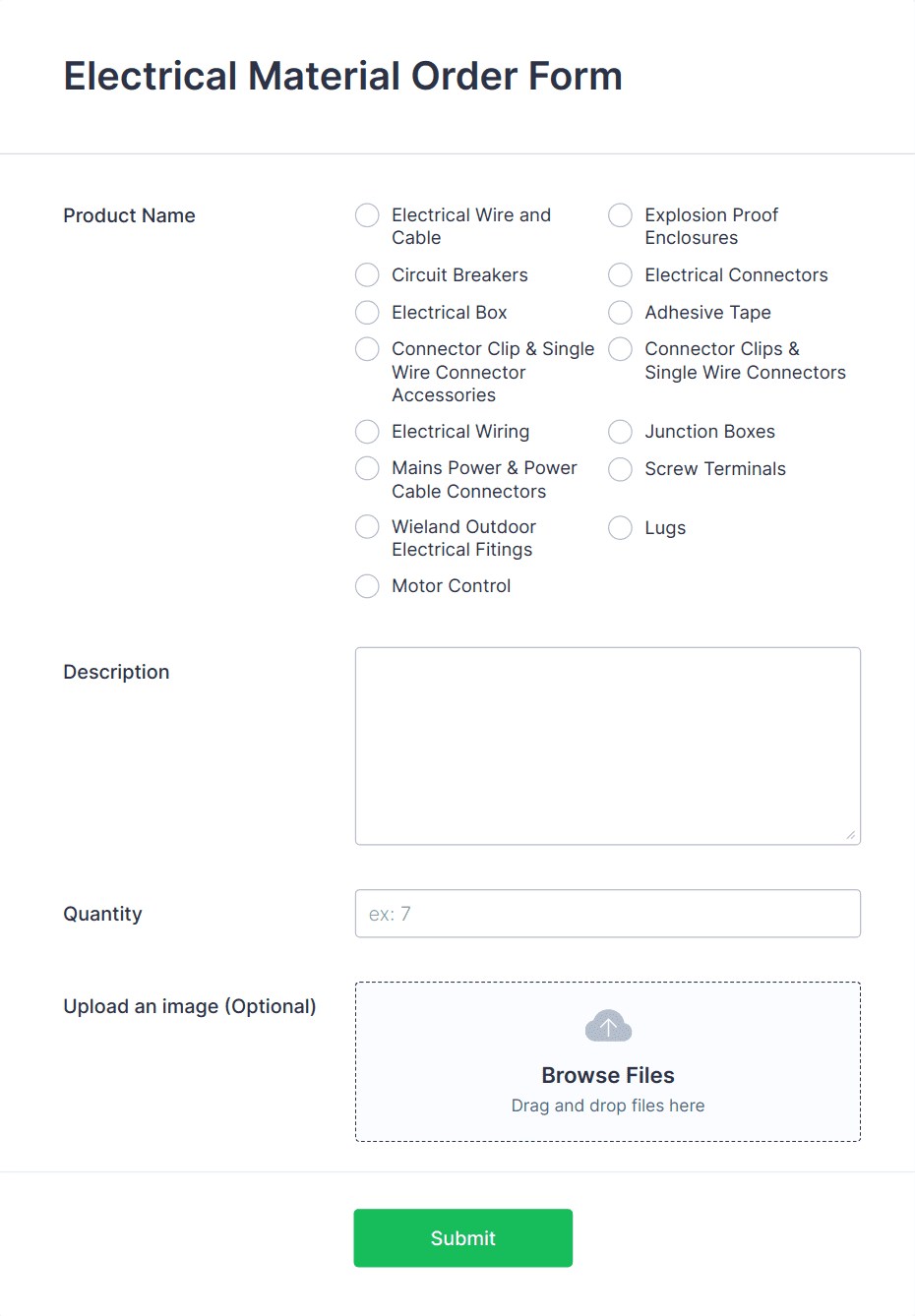 Electrical Material Order Form

Product Name

Electrical Wire and Cable
Explosion Proof Enclosures
Circuit Breakers
Electrical Connectors
Electrical Box
Adhesive Tape
Connector Clip & Single Wire Connector Accessories
Connector Clips & Single Wire Connectors
Electrical Wiring
Junction Boxes
Mains Power & Power Cable Connectors
Screw Terminals
Wieland Outdoor Electrical Fitings
Lugs
Motor Control

Description

Quantity

ex: 7

Upload an image (Optional)

Browse Files
Drag and drop files here

Submit